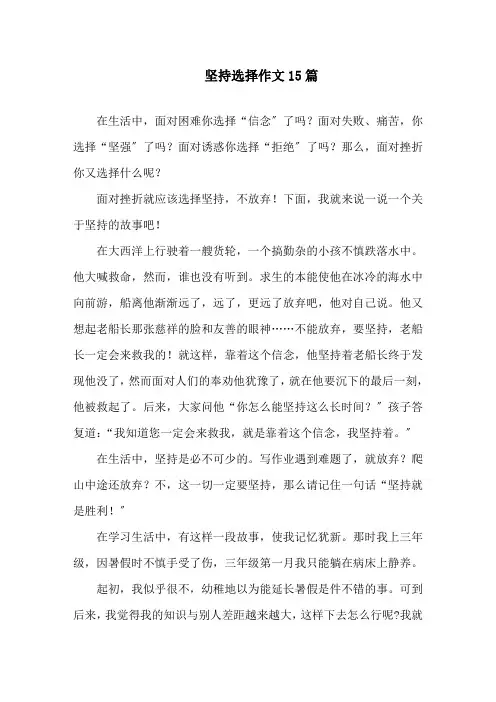 坚持选择作文15篇

在生活中，面对困难你选择“信念”了吗？面对失败、痛苦，你选择“坚强”了吗？面对诱惑你选择“拒绝”了吗？那么，面对挫折你又选择什么呢？

面对挫折就应该选择坚持，不放弃！下面，我就来说一说一个关于坚持的故事吧！

在大西洋上行驶着一艘货轮，一个搞勤杂的小孩不慎跌落水中。他大喊救命，然而，谁也没有听到。求生的本能使他在冰冷的海水中向前游，船离他渐渐远了，远了，更远了放弃吧，他对自己说。他又想起老船长那张慈祥的脸和友善的眼神……不能放弃，要坚持，老船长一定会来救我的！就这样，靠着这个信念，他坚持着老船长终于发现他没了，然而面对人们的奉劝他犹豫了，就在他要沉下的最后一刻，他被救起了。后来，大家问他“你怎么能坚持这么长时间？”孩子答复道：“我知道您一定会来救我，就是靠着这个信念，我坚持着。”

在生活中，坚持是必不可少的。写作业遇到难题了，就放弃？爬山中途还放弃？不，这一切一定要坚持，那么请记住一句话“坚持就是胜利！”

在学习生活中，有这样一段故事，使我记忆犹新。那时我上三年级，因暑假时不慎手受了伤，三年级第一月我只能躺在病床上静养。

起初，我似乎很不，幼稚地以为能延长暑假是件不错的事。可到后来，我觉得我的知识与别人差距越来越大，这样下去怎么行呢?我就